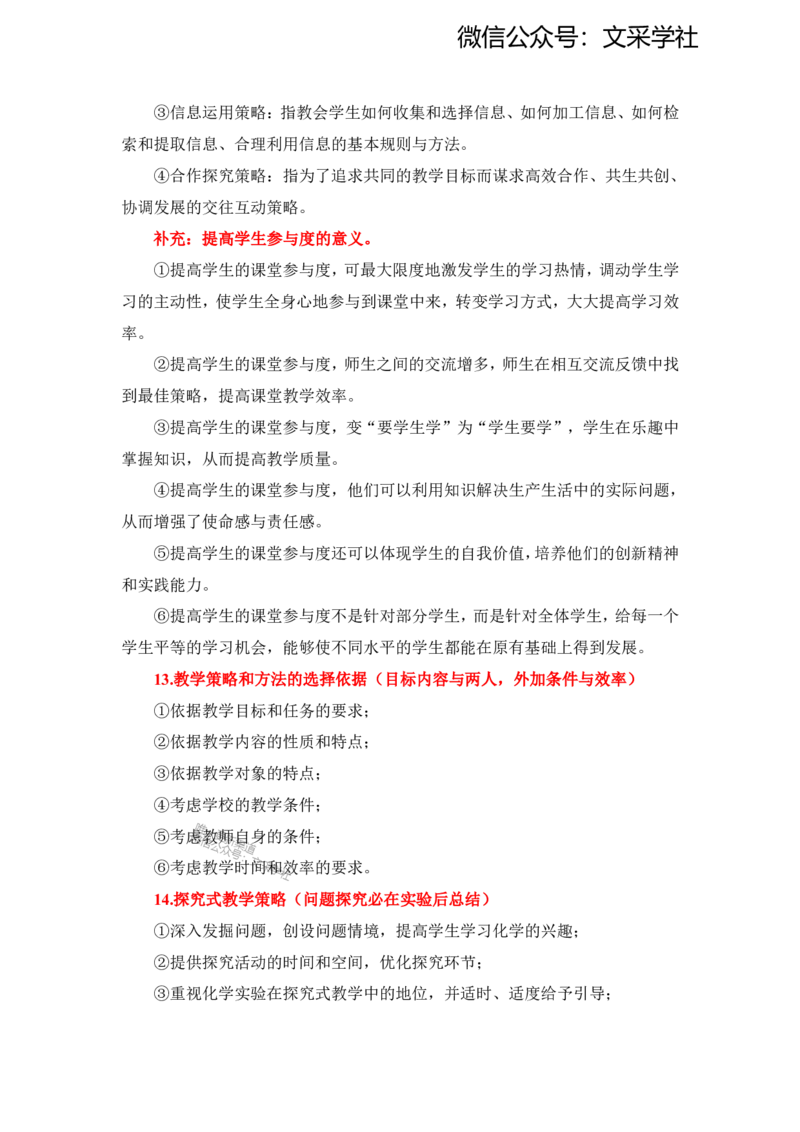 微信公众号：文采学社

③信息运用策略：指教会学生如何收集和选择信息、如何加工信息、如何检索和提取信息、合理利用信息的基本规则与方法。

④合作探究策略：指为了追求共同的教学目标而谋求高效合作、共生共创、协调发展的交往互动策略。

补充：提高学生参与度的意义。

①提高学生的课堂参与度，可最大限度地激发学生的学习热情，调动学生学习的主动性，使学生全身心地参与到课堂中来，转变学习方式，大大提高学习效率。

②提高学生的课堂参与度，师生之间的交流增多，师生在相互交流反馈中找到最佳策略，提高课堂教学效率。

③提高学生的课堂参与度，变“要学生学”为“学生要学”，学生在乐趣中掌握知识，从而提高教学质量。

④提高学生的课堂参与度，他们可以利用知识解决生产生活中的实际问题，从而增强了使命感与责任感。

⑤提高学生的课堂参与度还可以体现学生的自我价值，培养他们的创新精神和实践能力。

⑥提高学生的课堂参与度不是针对部分学生，而是针对全体学生，给每一个学生平等的学习机会，能够使不同水平的学生都能在原有基础上得到发展。

13.教学策略和方法的选择依据（目标内容与两人，外加条件与效率）

①依据教学目标和任务的要求；

②依据教学内容的性质和特点；

③依据教学对象的特点；

④考虑学校的教学条件；

⑤考虑教师自身的条件；

⑥考虑教学时间和效率的要求。

14.探究式教学策略（问题探究必在实验后总结）

①深入发掘问题，创设问题情境，提高学生学习化学的兴趣；

②提供探究活动的时间和空间，优化探究环节；

③重视化学实验在探究式教学中的地位，并适时、适度给予引导；